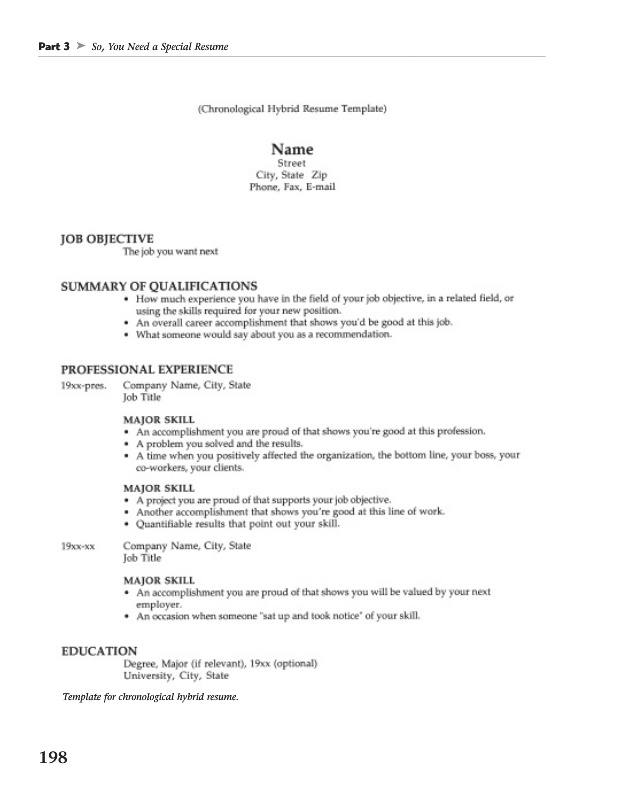 Part 3 ➤ So, You Need a Special Resume

(Chronological Hybrid Resume Template)

Name
Street
City, State Zip
Phone, Fax, E-mail

JOB OBJECTIVE
The job you want next

SUMMARY OF QUALIFICATIONS
• How much experience you have in the field of your job objective, in a related field, or using the skills required for your new position.
• An overall career accomplishment that shows you'd be good at this job.
• What someone would say about you as a recommendation.

PROFESSIONAL EXPERIENCE
19xx-pres. Company Name, City, State
Job Title

MAJOR SKILL
• An accomplishment you are proud of that shows you're good at this profession.
• A problem you solved and the results.
• A time when you positively affected the organization, the bottom line, your boss, your co-workers, your clients.

MAJOR SKILL
• A project you are proud of that supports your job objective.
• Another accomplishment that shows you're good at this line of work.
• Quantifiable results that point out your skill.

19xx-xx Company Name, City, State
Job Title

MAJOR SKILL
• An accomplishment you are proud of that shows you will be valued by your next employer.
• An occasion when someone "sat up and took notice" of your skill.

EDUCATION
Degree, Major (if relevant), 19xx (optional)
University, City, State

Template for chronological hybrid resume.

198